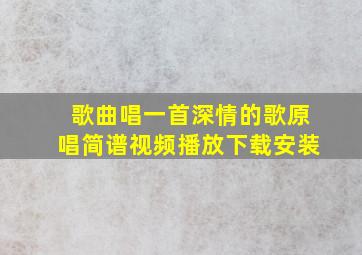 歌曲唱一首深情的歌原唱简谱视频播放下载安装